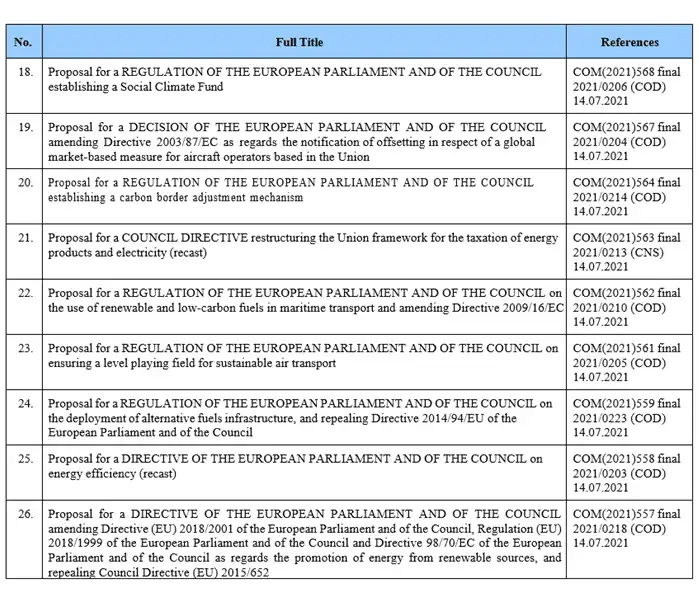 | No. | Full Title | References |
|---|---|---|
| 18. | Proposal for a REGULATION OF THE EUROPEAN PARLIAMENT AND OF THE COUNCIL establishing a Social Climate Fund | COM(2021)568 final 2021/0206 (COD) 14.07.2021 |
| 19. | Proposal for a DECISION OF THE EUROPEAN PARLIAMENT AND OF THE COUNCIL amending Directive 2003/87/EC as regards the notification of offsetting in respect of a global market-based measure for aircraft operators based in the Union | COM(2021)567 final 2021/0204 (COD) 14.07.2021 |
| 20. | Proposal for a REGULATION OF THE EUROPEAN PARLIAMENT AND OF THE COUNCIL establishing a carbon border adjustment mechanism | COM(2021)564 final 2021/0214 (COD) 14.07.2021 |
| 21. | Proposal for a COUNCIL DIRECTIVE restructuring the Union framework for the taxation of energy products and electricity (recast) | COM(2021)563 final 2021/0213 (CNS) 14.07.2021 |
| 22. | Proposal for a REGULATION OF THE EUROPEAN PARLIAMENT AND OF THE COUNCIL on the use of renewable and low-carbon fuels in maritime transport and amending Directive 2009/16/EC | COM(2021)562 final 2021/0210 (COD) 14.07.2021 |
| 23. | Proposal for a REGULATION OF THE EUROPEAN PARLIAMENT AND OF THE COUNCIL on ensuring a level playing field for sustainable air transport | COM(2021)561 final 2021/0205 (COD) 14.07.2021 |
| 24. | Proposal for a REGULATION OF THE EUROPEAN PARLIAMENT AND OF THE COUNCIL on the deployment of alternative fuels infrastructure, and repealing Directive 2014/94/EU of the European Parliament and of the Council | COM(2021)559 final 2021/0223 (COD) 14.07.2021 |
| 25. | Proposal for a DIRECTIVE OF THE EUROPEAN PARLIAMENT AND OF THE COUNCIL on energy efficiency (recast) | COM(2021)558 final 2021/0203 (COD) 14.07.2021 |
| 26. | Proposal for a DIRECTIVE OF THE EUROPEAN PARLIAMENT AND OF THE COUNCIL amending Directive (EU) 2018/2001 of the European Parliament and of the Council, Regulation (EU) 2018/1999 of the European Parliament and of the Council and Directive 98/70/EC of the European Parliament and of the Council as regards the promotion of energy from renewable sources, and repealing Council Directive (EU) 2015/652 | COM(2021)557 final 2021/0218 (COD) 14.07.2021 |